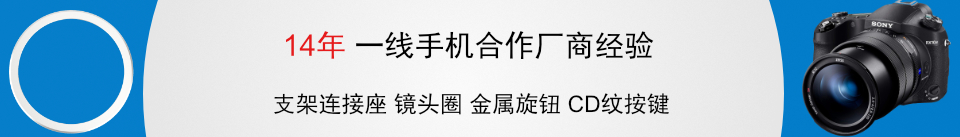 14年 一线手机合作厂商经验

支架连接座 镜头圈 金属旋钮 CD纹按键

SONY